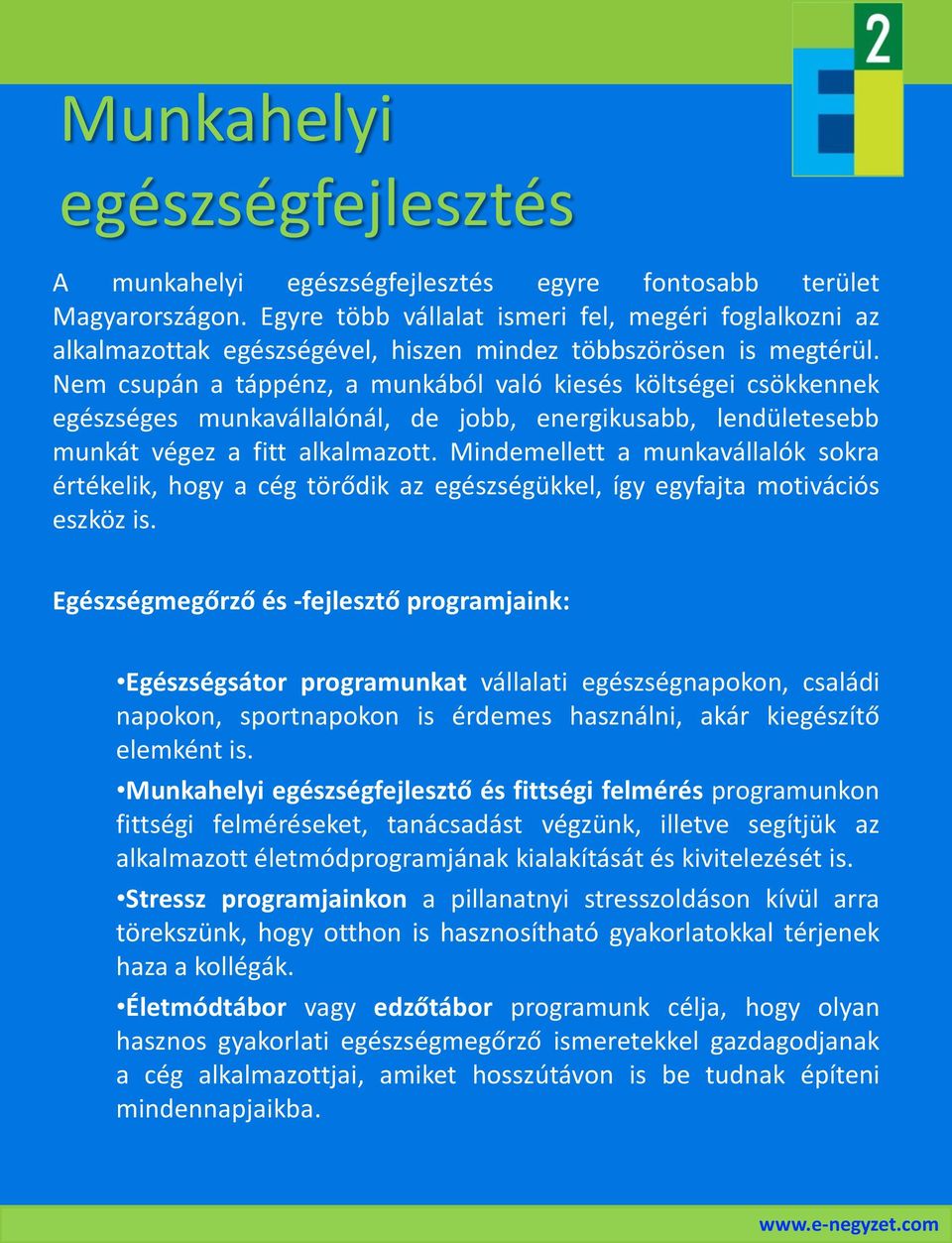 2

Munkahelyi egészségfejlesztés

A munkahelyi egészségfejlesztés egyre fontosabb terület Magyarországon. Egyre több vállalat ismeri fel, megéri foglalkozni az alkalmazottak egészségével, hiszen mindez többszörösen is megtérül. Nem csupán a táppénz, a munkából való kiesés költségei csökkennek egészséges munkavállalónál, de jobb, energikusabb, lendületesebb munkát végez a fitt alkalmazott. Mindemellett a munkavállalók sokra értékelik, hogy a cég törődik az egészségükkel, így egyfajta motivációs eszköz is.

Egészségmegőrző és -fejlesztő programjaink:

•Egészségsátor programunkat vállalati egészségnapokon, családi napokon, sportnapokon is érdemes használni, akár kiegészítő elemként is.

•Munkahelyi egészségfejlesztő és fittségi felmérés programunkon fittségi felméréseket, tanácsadást végzünk, illetve segítjük az alkalmazott életmódprogramjának kialakítását és kivitelezését is.

•Stressz programjainkon a pillanatnyi stresszoldáson kívül arra törekszünk, hogy otthon is hasznosítható gyakorlatokkal térjenek haza a kollégák.

•Életmódtábor vagy edzőtábor programunk célja, hogy olyan hasznos gyakorlati egészségmegőrző ismeretekkel gazdagodjanak a cég alkalmazottjai, amiket hosszútávon is be tudnak építeni mindennapjaikba.

www.e-negyzet.com